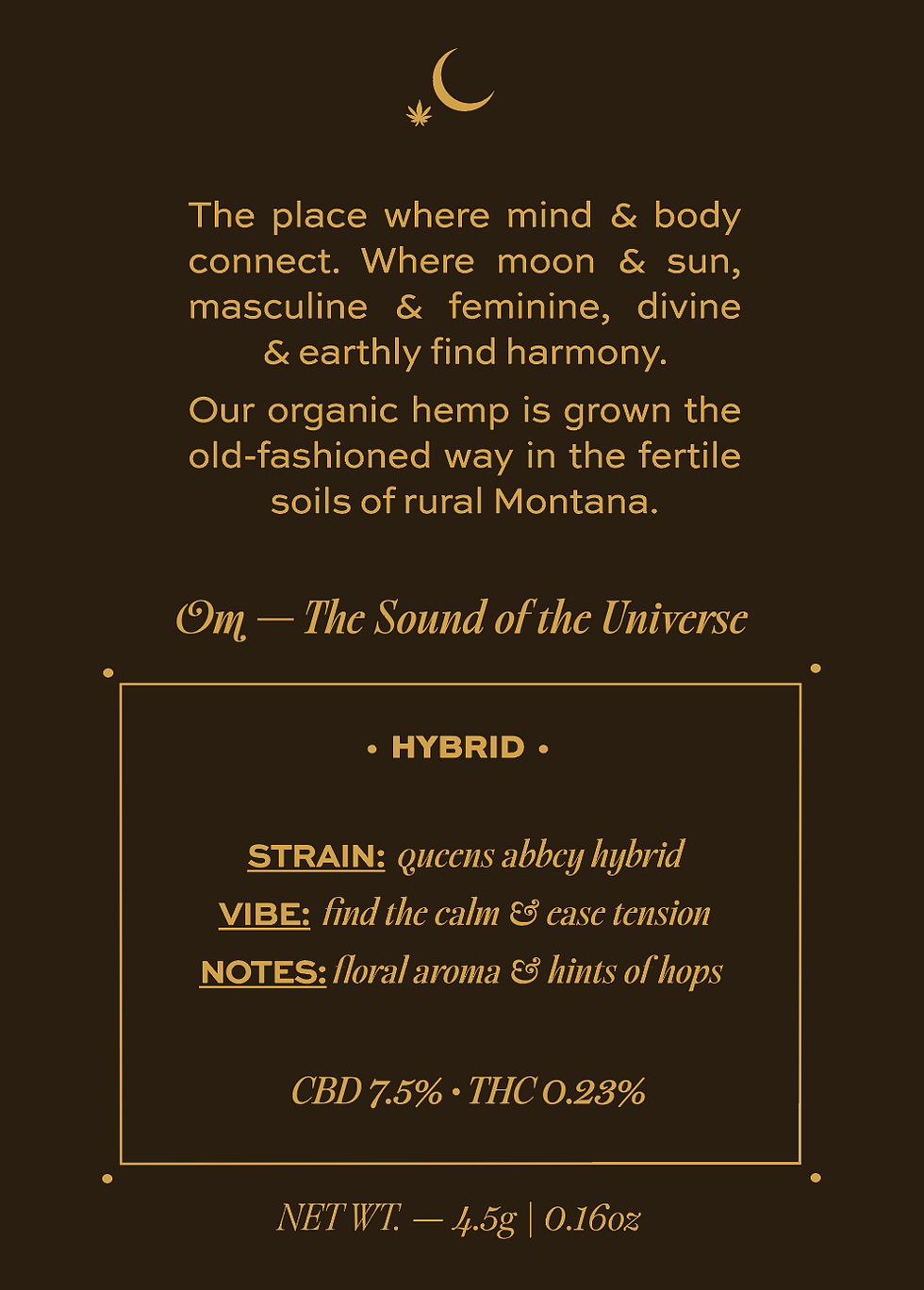 The place where mind & body connect. Where moon & sun, masculine & feminine, divine & earthly find harmony.

Our organic hemp is grown the old-fashioned way in the fertile soils of rural Montana.

Om — The Sound of the Universe

• HYBRID •

STRAIN: queens abbey hybrid
VIBE: find the calm & ease tension
NOTES: floral aroma & hints of hops

CBD 7.5% • THC 0.23%

NET WT. — 4.5g | 0.16oz